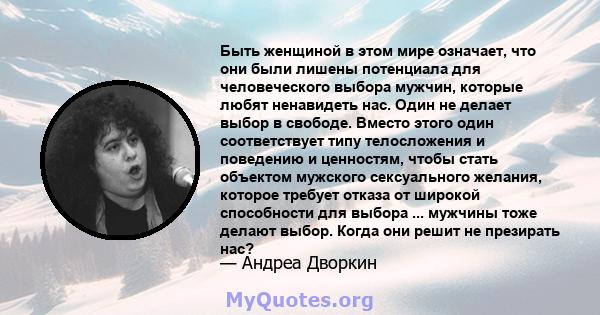 Быть женщиной в этом мире означает, что они были лишены потенциала для человеческого выбора мужчин, которые любят ненавидеть нас. Один не делает выбор в свободе. Вместо этого один соответствует типу телосложения и поведению и ценностям, чтобы стать объектом мужского сексуального желания, которое требует отказа от широкой способности для выбора ... мужчины тоже делают выбор. Когда они решит не презирать нас?

— Андреа Дворкин

MyQuotes.org